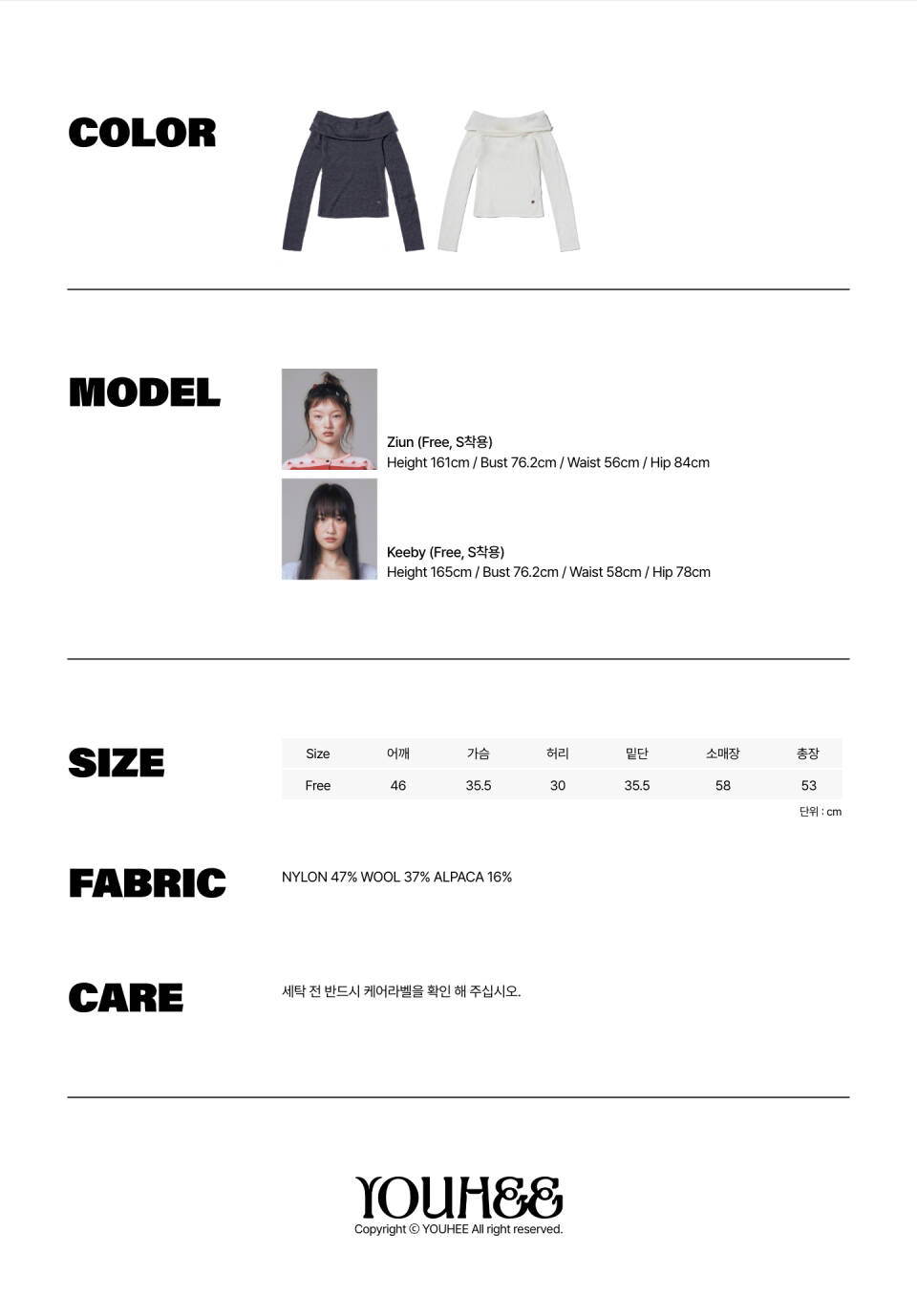 COLOR

MODEL

Ziun (Free, S착용)
Height 161cm / Bust 76.2cm / Waist 56cm / Hip 84cm

Keeby (Free, S착용)
Height 165cm / Bust 76.2cm / Waist 58cm / Hip 78cm

SIZE

| Size | 어깨 | 가슴 | 허리 | 밑단 | 소매장 | 총장 |
|---|---|---|---|---|---|---|
| Free | 46 | 35.5 | 30 | 35.5 | 58 | 53 |

단위 : cm

FABRIC

NYLON 47% WOOL 37% ALPACA 16%

CARE

세탁 전 반드시 케어라벨을 확인 해 주십시오.

YOUHEE
Copyright © YOUHEE All right reserved.